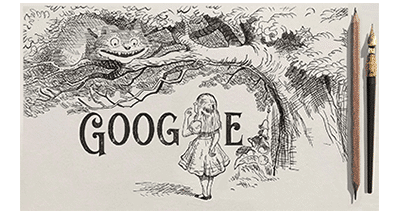 GOOG E